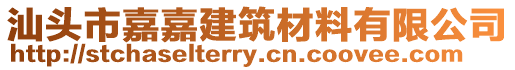 汕头市嘉嘉建筑材料有限公司
http://stchaselterry.cn.coovee.com